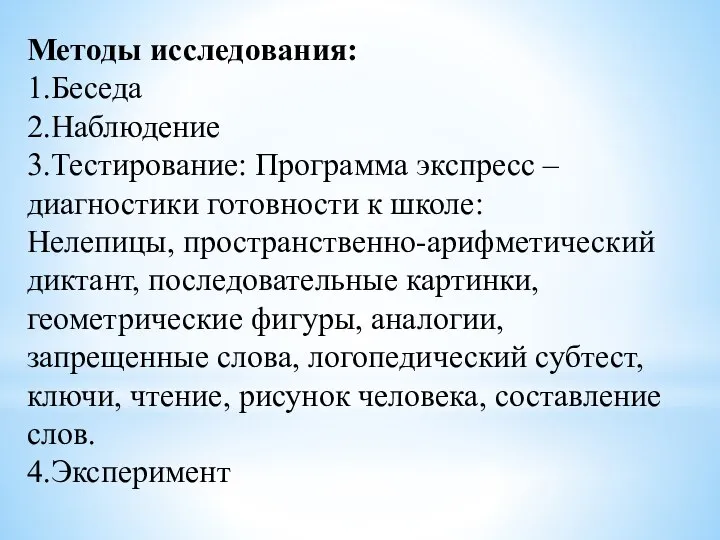 Методы исследования:
1.Беседа
2.Наблюдение
3.Тестирование: Программа экспресс – диагностики готовности к школе: Нелепицы, пространственно-арифметический диктант, последовательные картинки, геометрические фигуры, аналогии, запрещенные слова, логопедический субтест, ключи, чтение, рисунок человека, составление слов.
4.Эксперимент